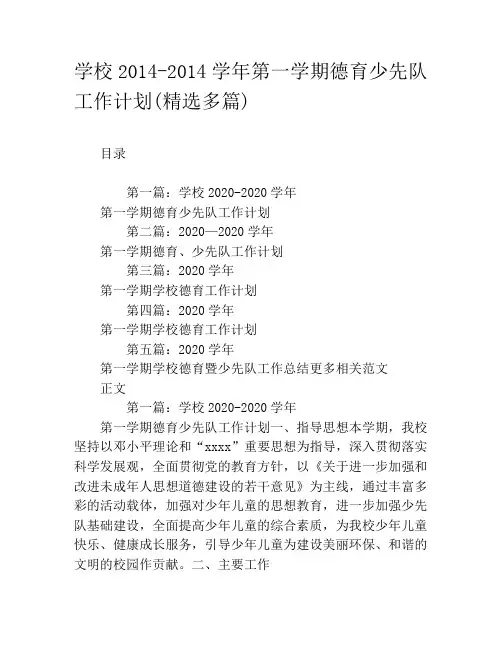 学校 2014-2014 学年第一学期德育少先队工作计划(精选多篇)

目录

第一篇：学校 2020-2020 学年
第一学期德育少先队工作计划
第二篇：2020—2020 学年
第一学期德育、少先队工作计划
第三篇：2020 学年
第一学期学校德育工作计划
第四篇：2020 学年
第一学期学校德育工作计划
第五篇：2020 学年
第一学期学校德育暨少先队工作总结更多相关范文
正文
第一篇：学校 2020-2020 学年
第一学期德育少先队工作计划一、指导思想本学期，我校坚持以邓小平理论和“xxxx”重要思想为指导，深入贯彻落实科学发展观，全面贯彻党的教育方针，以《关于进一步加强和改进未成年人思想道德建设的若干意见》为主线，通过丰富多彩的活动载体，加强对少年儿童的思想教育，进一步加强少先队基础建设，全面提高少年儿童的综合素质，为我校少年儿童快乐、健康成长服务，引导少年儿童为建设美丽环保、和谐的文明的校园作贡献。二、主要工作